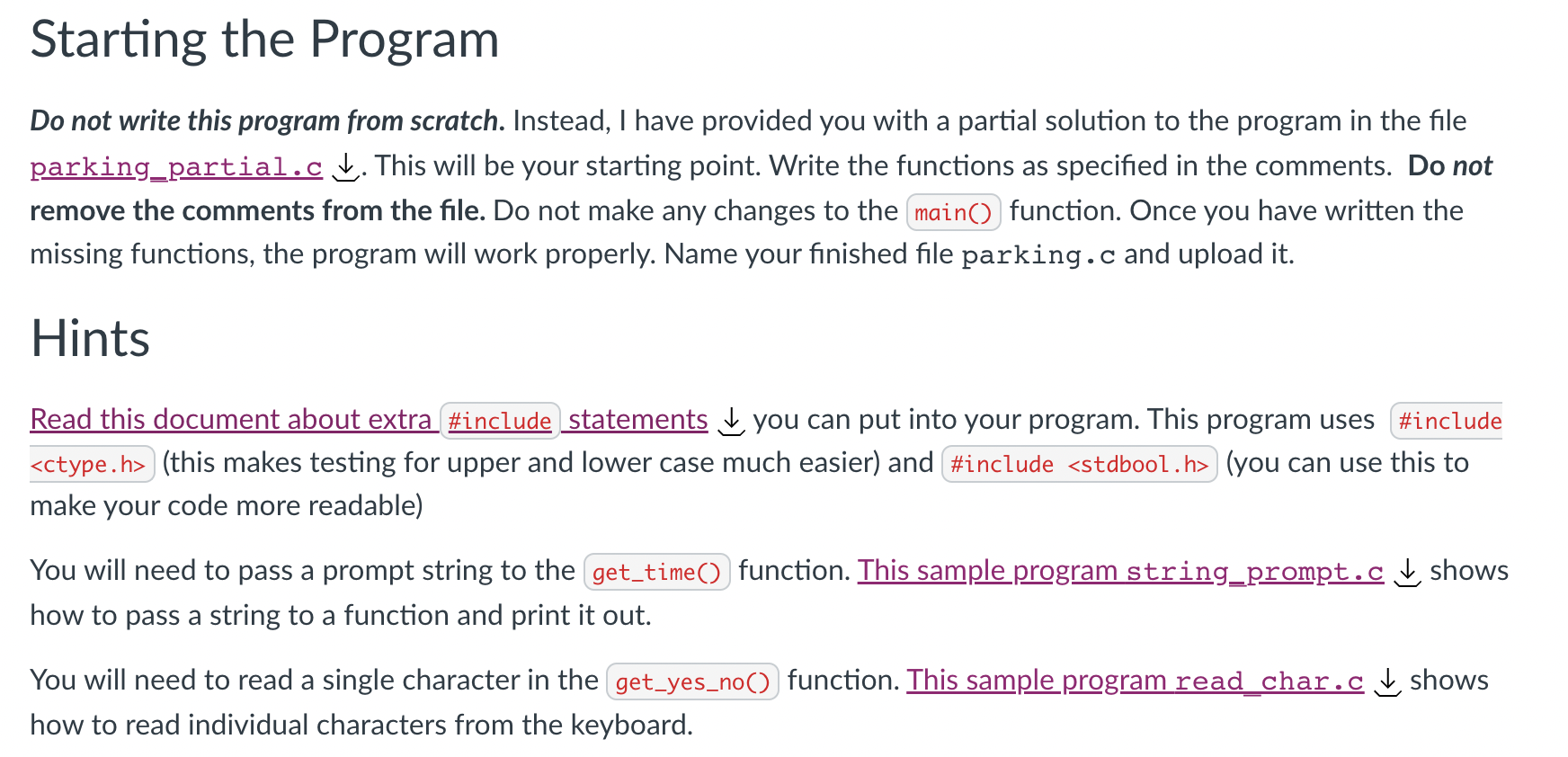 Starting the Program

Do not write this program from scratch. Instead, I have provided you with a partial solution to the program in the file parking_partial.c. This will be your starting point. Write the functions as specified in the comments. Do not remove the comments from the file. Do not make any changes to the main() function. Once you have written the missing functions, the program will work properly. Name your finished file parking.c and upload it.

Hints

Read this document about extra #include statements you can put into your program. This program uses #include <ctype.h> (this makes testing for upper and lower case much easier) and #include <stdbool.h> (you can use this to make your code more readable)

You will need to pass a prompt string to the get_time() function. This sample program string_prompt.c shows how to pass a string to a function and print it out.

You will need to read a single character in the get_yes_no() function. This sample program read_char.c shows how to read individual characters from the keyboard.